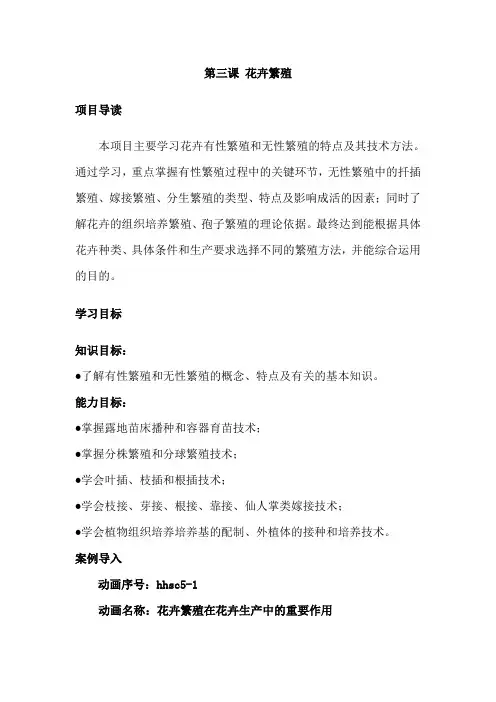 第三课 花卉繁殖

项目导读

本项目主要学习花卉有性繁殖和无性繁殖的特点及其技术方法。通过学习，重点掌握有性繁殖过程中的关键环节，无性繁殖中的扦插繁殖、嫁接繁殖、分生繁殖的类型、特点及影响成活的因素；同时了解花卉的组织培养繁殖、孢子繁殖的理论依据。最终达到能根据具体花卉种类、具体条件和生产要求选择不同的繁殖方法，并能综合运用的目的。

学习目标

知识目标：

●了解有性繁殖和无性繁殖的概念、特点及有关的基本知识。

能力目标：

●掌握露地苗床播种和容器育苗技术；

●掌握分株繁殖和分球繁殖技术；

●学会叶插、枝插和根插技术；

●学会枝接、芽接、根接、靠接、仙人掌类嫁接技术；

●学会植物组织培养培养基的配制、外植体的接种和培养技术。

案例导入

动画序号：hhsc5-1

动画名称：花卉繁殖在花卉生产中的重要作用